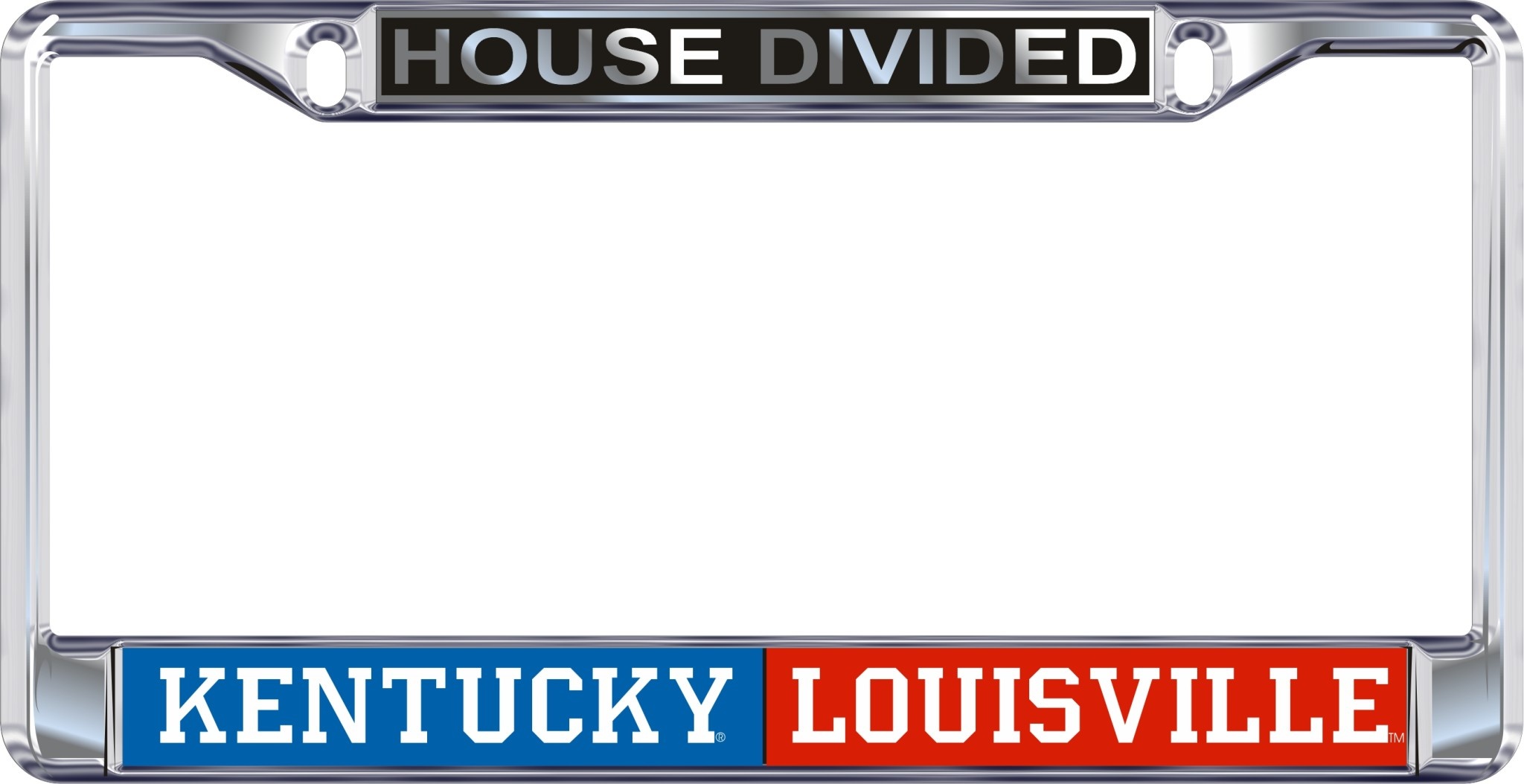 HOUSE DIVIDED

KENTUCKY® LOUISVILLE™